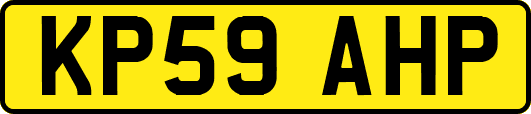 KP59 AHP